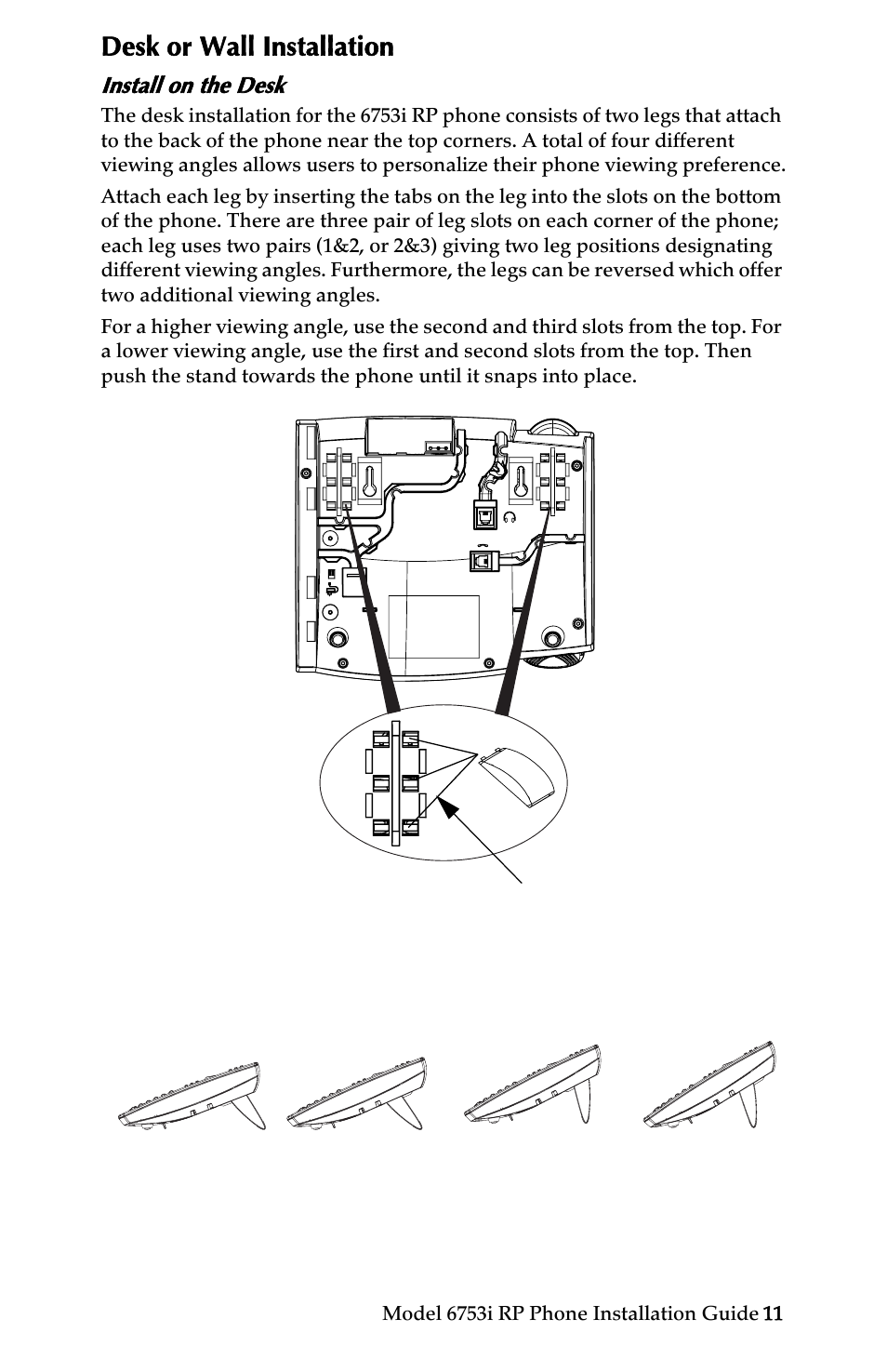 Desk or Wall Installation

Install on the Desk

The desk installation for the 6753i RP phone consists of two legs that attach to the back of the phone near the top corners. A total of four different viewing angles allows users to personalize their phone viewing preference.

Attach each leg by inserting the tabs on the leg into the slots on the bottom of the phone. There are three pair of leg slots on each corner of the phone; each leg uses two pairs (1&2, or 2&3) giving two leg positions designating different viewing angles. Furthermore, the legs can be reversed which offer two additional viewing angles.

For a higher viewing angle, use the second and third slots from the top. For a lower viewing angle, use the first and second slots from the top. Then push the stand towards the phone until it snaps into place.

Model 6753i RP Phone Installation Guide 11